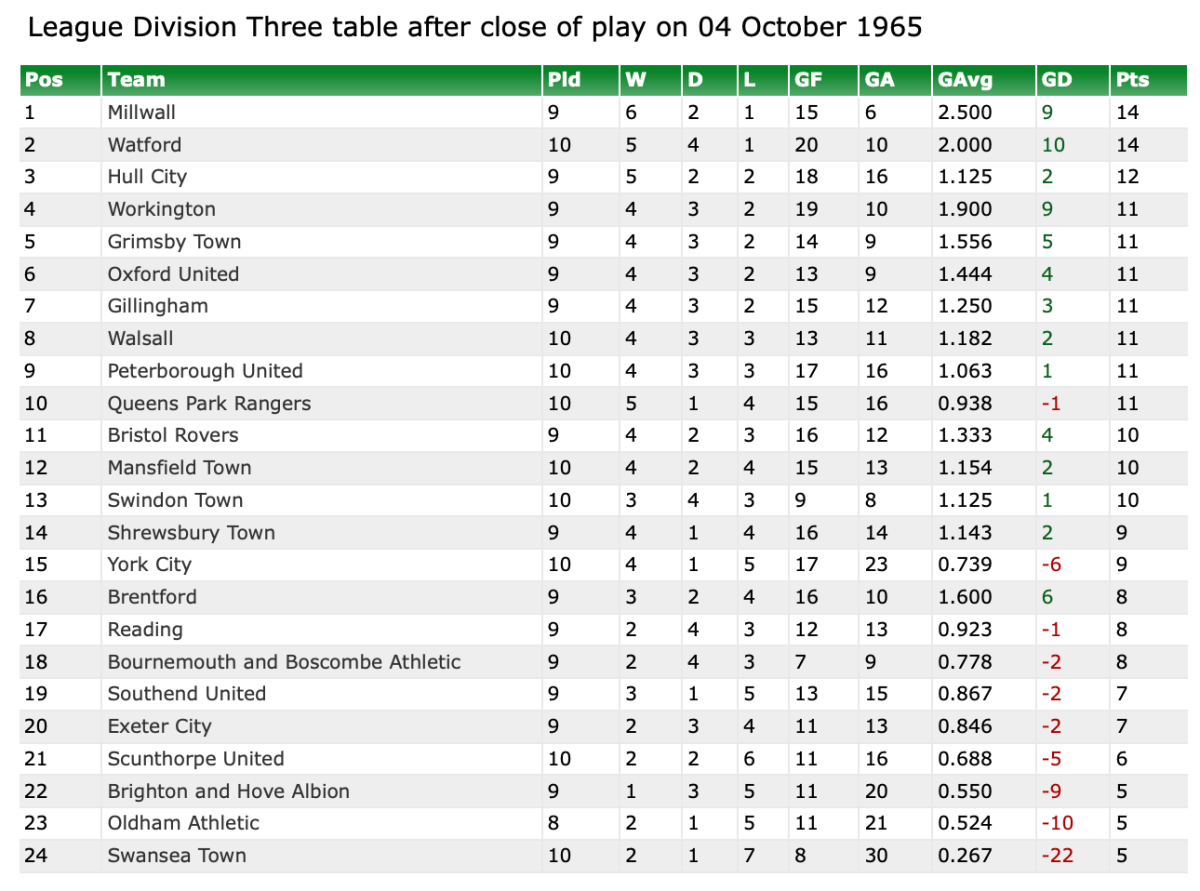 League Division Three table after close of play on 04 October 1965

| Pos | Team | Pld | W | D | L | GF | GA | GAvg | GD | Pts |
|---|---|---|---|---|---|---|---|---|---|---|
| 1 | Millwall | 9 | 6 | 2 | 1 | 15 | 6 | 2.500 | 9 | 14 |
| 2 | Watford | 10 | 5 | 4 | 1 | 20 | 10 | 2.000 | 10 | 14 |
| 3 | Hull City | 9 | 5 | 2 | 2 | 18 | 16 | 1.125 | 2 | 12 |
| 4 | Workington | 9 | 4 | 3 | 2 | 19 | 10 | 1.900 | 9 | 11 |
| 5 | Grimsby Town | 9 | 4 | 3 | 2 | 14 | 9 | 1.556 | 5 | 11 |
| 6 | Oxford United | 9 | 4 | 3 | 2 | 13 | 9 | 1.444 | 4 | 11 |
| 7 | Gillingham | 9 | 4 | 3 | 2 | 15 | 12 | 1.250 | 3 | 11 |
| 8 | Walsall | 10 | 4 | 3 | 3 | 13 | 11 | 1.182 | 2 | 11 |
| 9 | Peterborough United | 10 | 4 | 3 | 3 | 17 | 16 | 1.063 | 1 | 11 |
| 10 | Queens Park Rangers | 10 | 5 | 1 | 4 | 15 | 16 | 0.938 | -1 | 11 |
| 11 | Bristol Rovers | 9 | 4 | 2 | 3 | 16 | 12 | 1.333 | 4 | 10 |
| 12 | Mansfield Town | 10 | 4 | 2 | 4 | 15 | 13 | 1.154 | 2 | 10 |
| 13 | Swindon Town | 10 | 3 | 4 | 3 | 9 | 8 | 1.125 | 1 | 10 |
| 14 | Shrewsbury Town | 9 | 4 | 1 | 4 | 16 | 14 | 1.143 | 2 | 9 |
| 15 | York City | 10 | 4 | 1 | 5 | 17 | 23 | 0.739 | -6 | 9 |
| 16 | Brentford | 9 | 3 | 2 | 4 | 16 | 10 | 1.600 | 6 | 8 |
| 17 | Reading | 9 | 2 | 4 | 3 | 12 | 13 | 0.923 | -1 | 8 |
| 18 | Bournemouth and Boscombe Athletic | 9 | 2 | 4 | 3 | 7 | 9 | 0.778 | -2 | 8 |
| 19 | Southend United | 9 | 3 | 1 | 5 | 13 | 15 | 0.867 | -2 | 7 |
| 20 | Exeter City | 9 | 2 | 3 | 4 | 11 | 13 | 0.846 | -2 | 7 |
| 21 | Scunthorpe United | 10 | 2 | 2 | 6 | 11 | 16 | 0.688 | -5 | 6 |
| 22 | Brighton and Hove Albion | 9 | 1 | 3 | 5 | 11 | 20 | 0.550 | -9 | 5 |
| 23 | Oldham Athletic | 8 | 2 | 1 | 5 | 11 | 21 | 0.524 | -10 | 5 |
| 24 | Swansea Town | 10 | 2 | 1 | 7 | 8 | 30 | 0.267 | -22 | 5 |